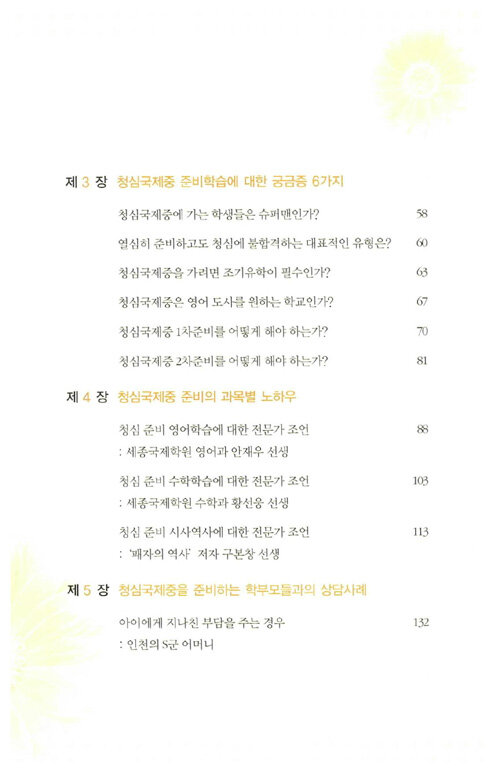 제 3 장 청심국제중 준비학습에 대한 궁금증 6가지

청심국제중에 가는 학생들은 슈퍼맨인가? 58

열심히 준비하고도 청심에 불합격하는 대표적인 유형은? 60

청심국제중을 가려면 조기유학이 필수인가? 63

청심국제중은 영어 도사를 원하는 학교인가? 67

청심국제중 1차준비를 어떻게 해야 하는가? 70

청심국제중 2차준비를 어떻게 해야 하는가? 81

제 4 장 청심국제중 준비의 과목별 노하우

청심 준비 영어학습에 대한 전문가 조언 88
: 세종국제학원 영어과 안재우 선생

청심 준비 수학학습에 대한 전문가 조언 103
: 세종국제학원 수학과 황선웅 선생

청심 준비 시사역사에 대한 전문가 조언 113
: '패자의 역사' 저자 구본창 선생

제 5 장 청심국제중을 준비하는 학부모들과의 상담사례

아이에게 지나친 부담을 주는 경우 132
: 인천의 S군 어머니